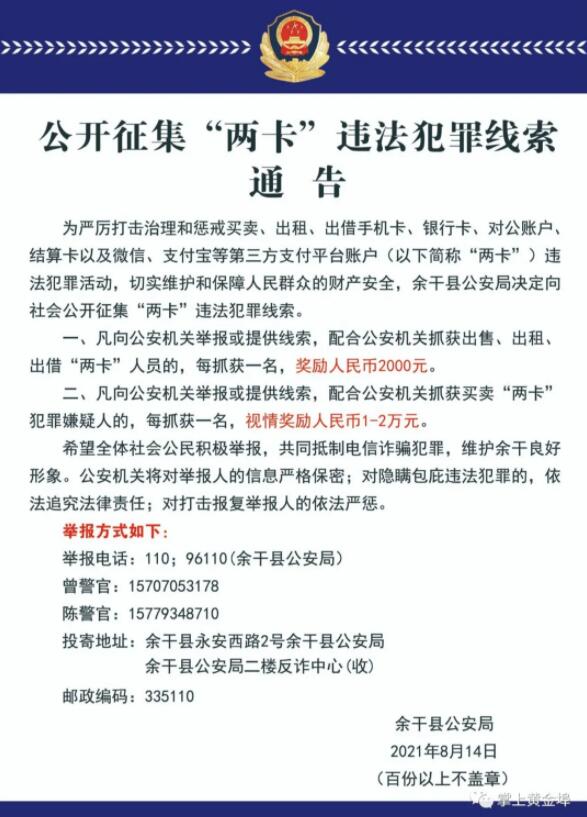 公开征集“两卡”违法犯罪线索
通 告

为严厉打击治理和惩戒买卖、出租、出借手机卡、银行卡、对公账户、结算卡以及微信、支付宝等第三方支付平台账户（以下简称“两卡”）违法犯罪活动，切实维护和保障人民群众的财产安全，余干县公安局决定向社会公开征集“两卡”违法犯罪线索。

一、凡向公安机关举报或提供线索，配合公安机关抓获出售、出租、出借“两卡”人员的，每抓获一名，奖励人民币2000元。

二、凡向公安机关举报或提供线索，配合公安机关抓获买卖“两卡”犯罪嫌疑人的，每抓获一名，视情奖励人民币1-2万元。

希望全体社会公民积极举报，共同抵制电信诈骗犯罪，维护余干良好形象。公安机关将对举报人的信息严格保密；对隐瞒包庇违法犯罪的，依法追究法律责任；对打击报复举报人的依法严惩。

举报方式如下：
举报电话：110；96110（余干县公安局）
曾警官：15707053178
陈警官：15779348710
投寄地址：余干县永安西路2号余干县公安局
余干县公安局二楼反诈中心（收）
邮政编码：335110

余干县公安局
2021年8月14日
（百份以上不盖章）

掌上黄金埠